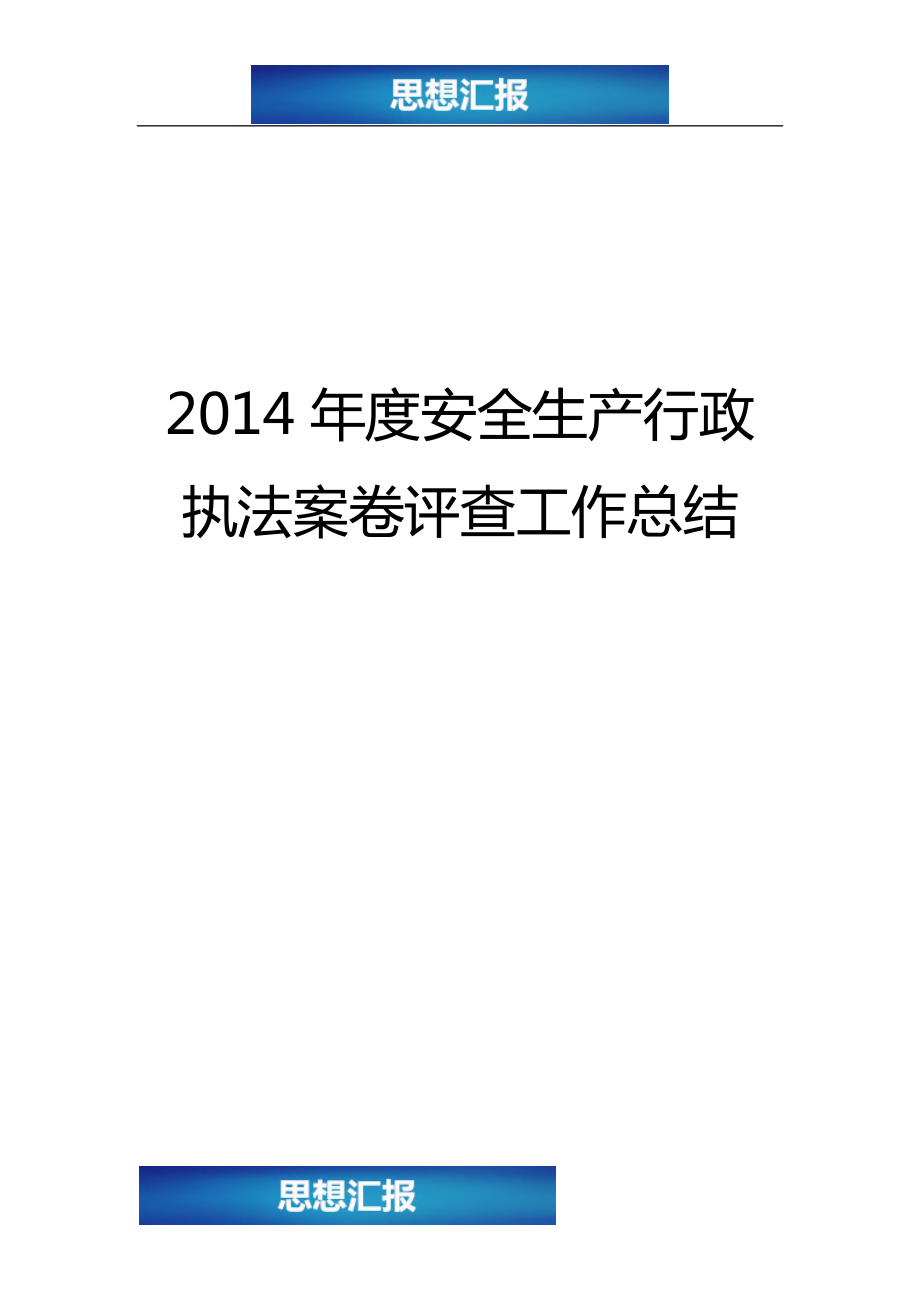 思想汇报

2014 年度安全生产行政执法案卷评查工作总结

思想汇报